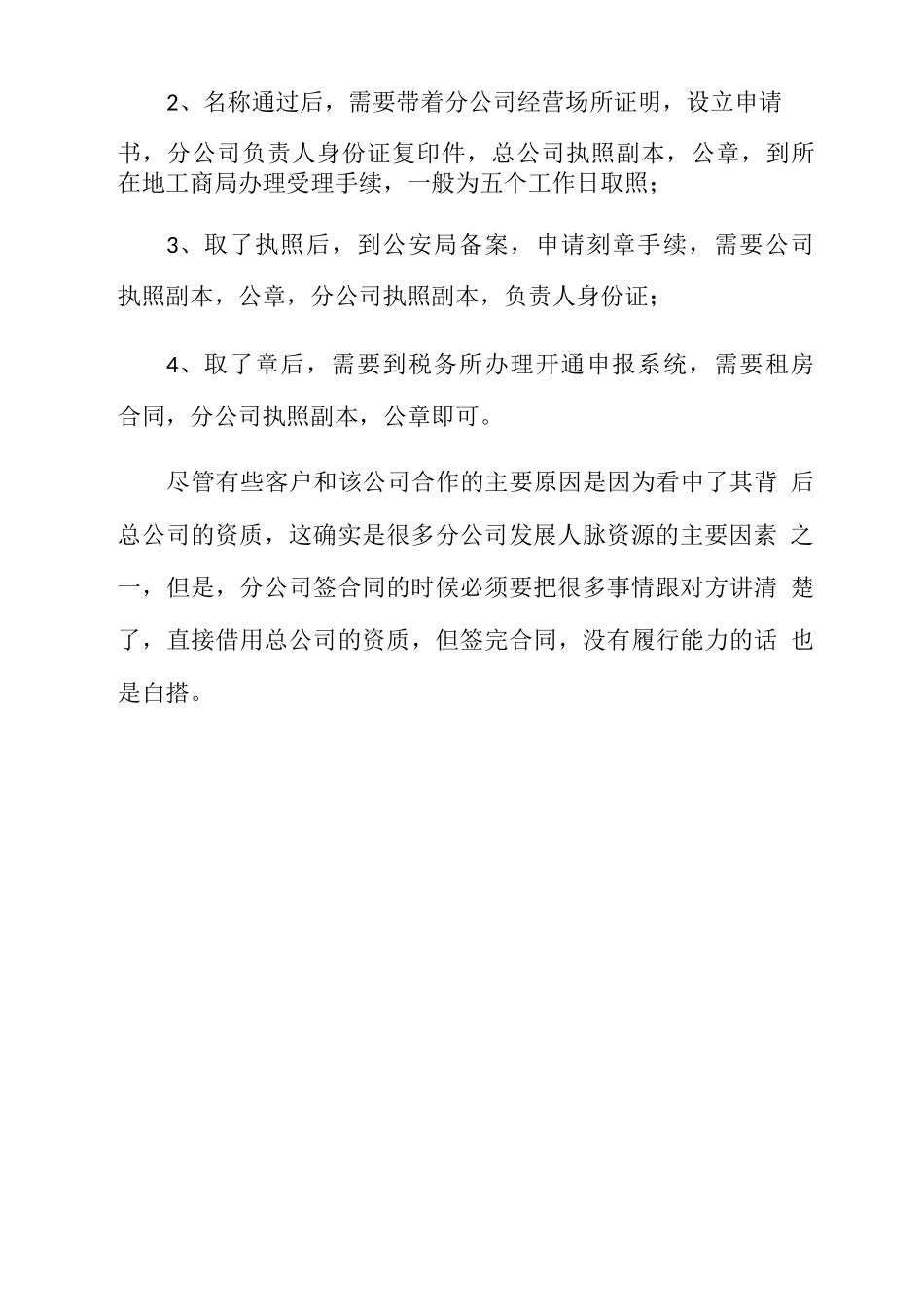 2、名称通过后，需要带着分公司经营场所证明，设立申请书，分公司负责人身份证复印件，总公司执照副本，公章，到所在地工商局办理受理手续，一般为五个工作日取照；

3、取了执照后，到公安局备案，申请刻章手续，需要公司执照副本，公章，分公司执照副本，负责人身份证；

4、取了章后，需要到税务所办理开通申报系统，需要租房合同，分公司执照副本，公章即可。

尽管有些客户和该公司合作的主要原因是因为看中了其背后总公司的资质，这确实是很多分公司发展人脉资源的主要因素之一，但是，分公司签合同的时候必须要把很多事情跟对方讲清楚了，直接借用总公司的资质，但签完合同，没有履行能力的话也是白搭。